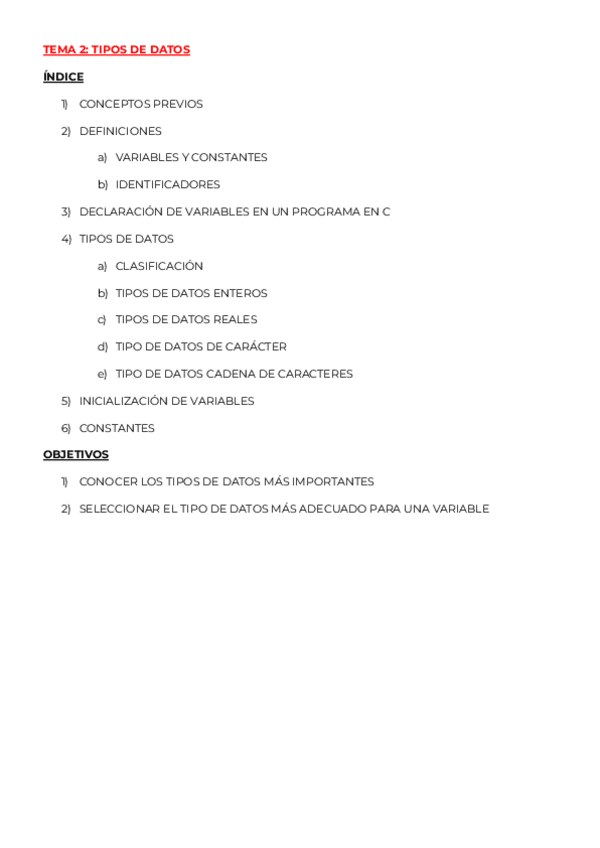 TEMA 2: TIPOS DE DATOS

ÍNDICE

1) CONCEPTOS PREVIOS

2) DEFINICIONES

a) VARIABLES Y CONSTANTES

b) IDENTIFICADORES

3) DECLARACIÓN DE VARIABLES EN UN PROGRAMA EN C

4) TIPOS DE DATOS

a) CLASIFICACIÓN

b) TIPOS DE DATOS ENTEROS

c) TIPOS DE DATOS REALES

d) TIPO DE DATOS DE CARÁCTER

e) TIPO DE DATOS CADENA DE CARACTERES

5) INICIALIZACIÓN DE VARIABLES

6) CONSTANTES

OBJETIVOS

1) CONOCER LOS TIPOS DE DATOS MÁS IMPORTANTES

2) SELECCIONAR EL TIPO DE DATOS MÁS ADECUADO PARA UNA VARIABLE